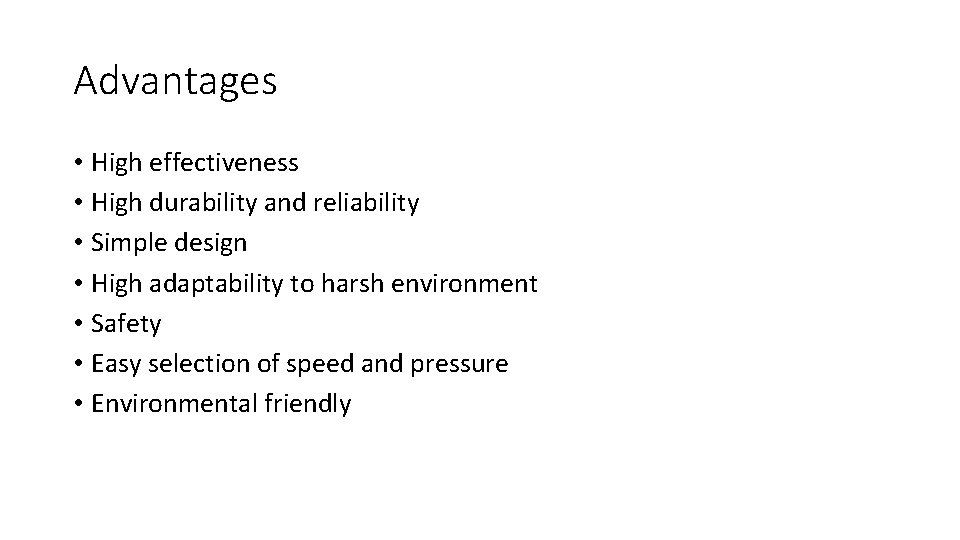 Advantages

• High effectiveness
• High durability and reliability
• Simple design
• High adaptability to harsh environment
• Safety
• Easy selection of speed and pressure
• Environmental friendly